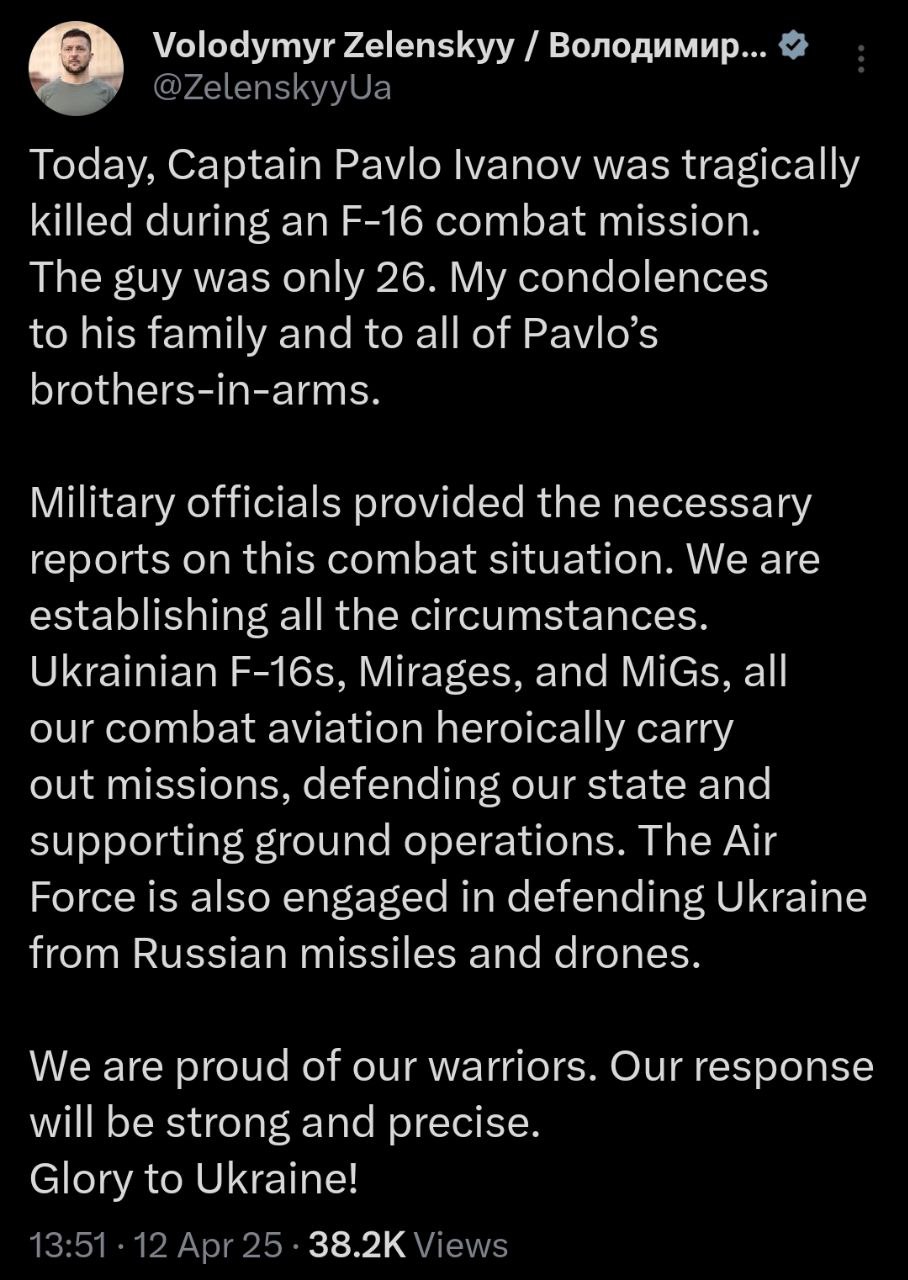 Volodymyr Zelenskyy / Володимир...
@ZelenskyyUa

Today, Captain Pavlo Ivanov was tragically killed during an F-16 combat mission. The guy was only 26. My condolences to his family and to all of Pavlo's brothers-in-arms.

Military officials provided the necessary reports on this combat situation. We are establishing all the circumstances. Ukrainian F-16s, Mirages, and MiGs, all our combat aviation heroically carry out missions, defending our state and supporting ground operations. The Air Force is also engaged in defending Ukraine from Russian missiles and drones.

We are proud of our warriors. Our response will be strong and precise.
Glory to Ukraine!

13:51 · 12 Apr 25 · 38.2K Views